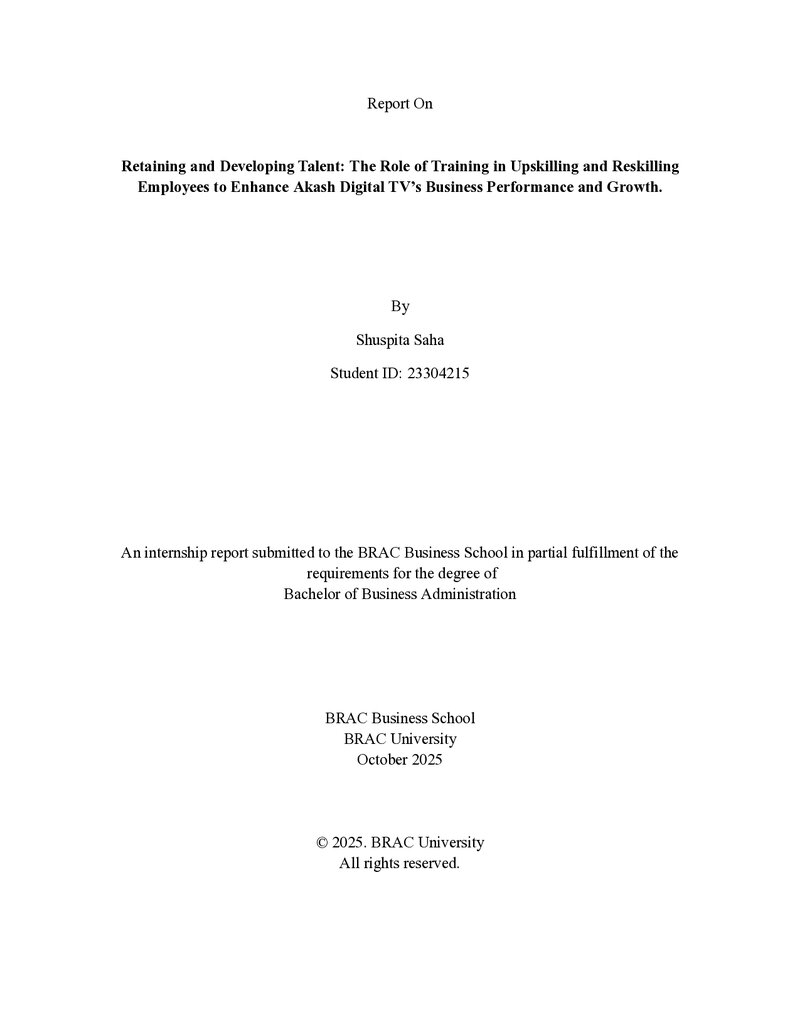 Report On

Retaining and Developing Talent: The Role of Training in Upskilling and Reskilling Employees to Enhance Akash Digital TV's Business Performance and Growth.

By

Shuspita Saha

Student ID: 23304215

An internship report submitted to the BRAC Business School in partial fulfillment of the requirements for the degree of
Bachelor of Business Administration

BRAC Business School
BRAC University
October 2025

© 2025. BRAC University
All rights reserved.